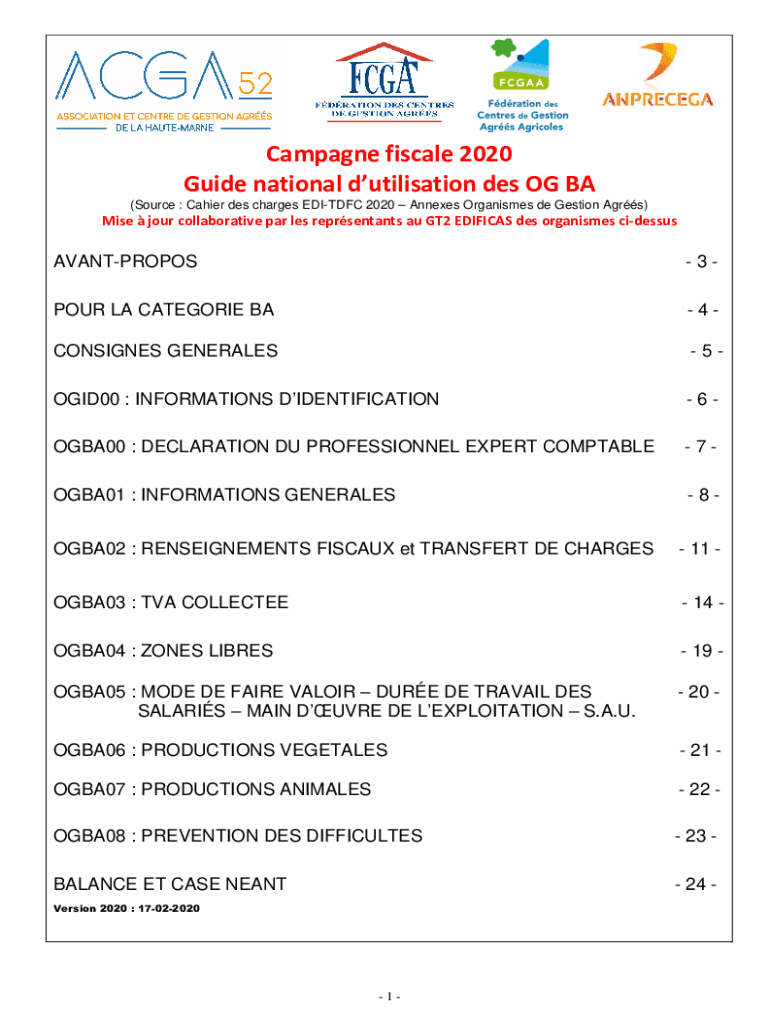 ACGA 52
ASSOCIATION ET CENTRE DE GESTION AGRÉÉS
DE LA HAUTE-MARNE

FCGA
FÉDÉRATION DES CENTRES DE GESTION AGRÉÉS

FCGAA
Fédération des Centres de Gestion Agréés Agricoles

ANPRECEGA

Campagne fiscale 2020
Guide national d'utilisation des OG BA
(Source : Cahier des charges EDI-TDFC 2020 – Annexes Organismes de Gestion Agréés)
Mise à jour collaborative par les représentants au GT2 EDIFICAS des organismes ci-dessus

AVANT-PROPOS - 3 -

POUR LA CATEGORIE BA - 4 -

CONSIGNES GENERALES - 5 -

OGID00 : INFORMATIONS D'IDENTIFICATION - 6 -

OGBA00 : DECLARATION DU PROFESSIONNEL EXPERT COMPTABLE - 7 -

OGBA01 : INFORMATIONS GENERALES - 8 -

OGBA02 : RENSEIGNEMENTS FISCAUX et TRANSFERT DE CHARGES - 11 -

OGBA03 : TVA COLLECTEE - 14 -

OGBA04 : ZONES LIBRES - 19 -

OGBA05 : MODE DE FAIRE VALOIR – DURÉE DE TRAVAIL DES SALARIÉS – MAIN D'ŒUVRE DE L'EXPLOITATION – S.A.U. - 20 -

OGBA06 : PRODUCTIONS VEGETALES - 21 -

OGBA07 : PRODUCTIONS ANIMALES - 22 -

OGBA08 : PREVENTION DES DIFFICULTES - 23 -

BALANCE ET CASE NEANT - 24 -

Version 2020 : 17-02-2020

- 1 -